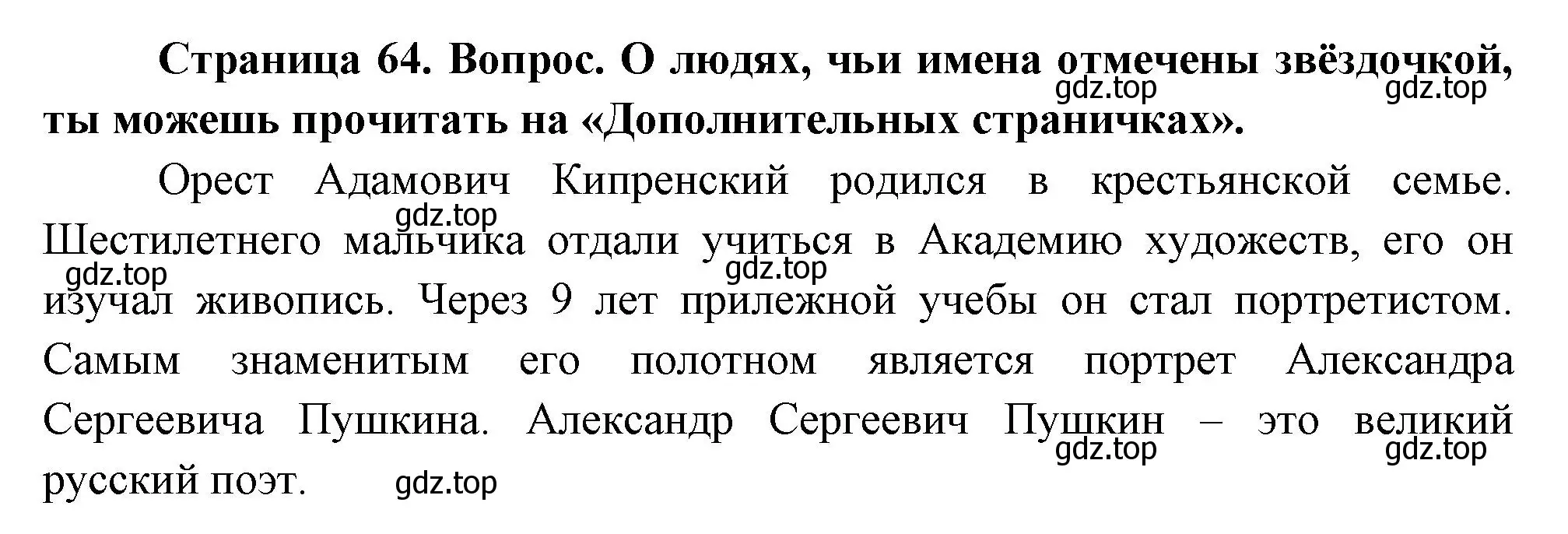 Страница 64. Вопрос. О людях, чьи имена отмечены звёздочкой, ты можешь прочитать на «Дополнительных страничках».

gdz.top gdz.top

Орест Адамович Кипренский родился в крестьянской семье. Шестилетнего мальчика отдали учиться в Академию художеств, его он изучал живопись. Через 9 лет прилежной учебы он стал портретистом. Самым знаменитым его полотном является портрет Александра Сергеевича Пушкина. Александр Сергеевич Пушкин – это великий русский поэт.

gdz.top gdz.top gdz.top gdz.top gdz.top gdz.top